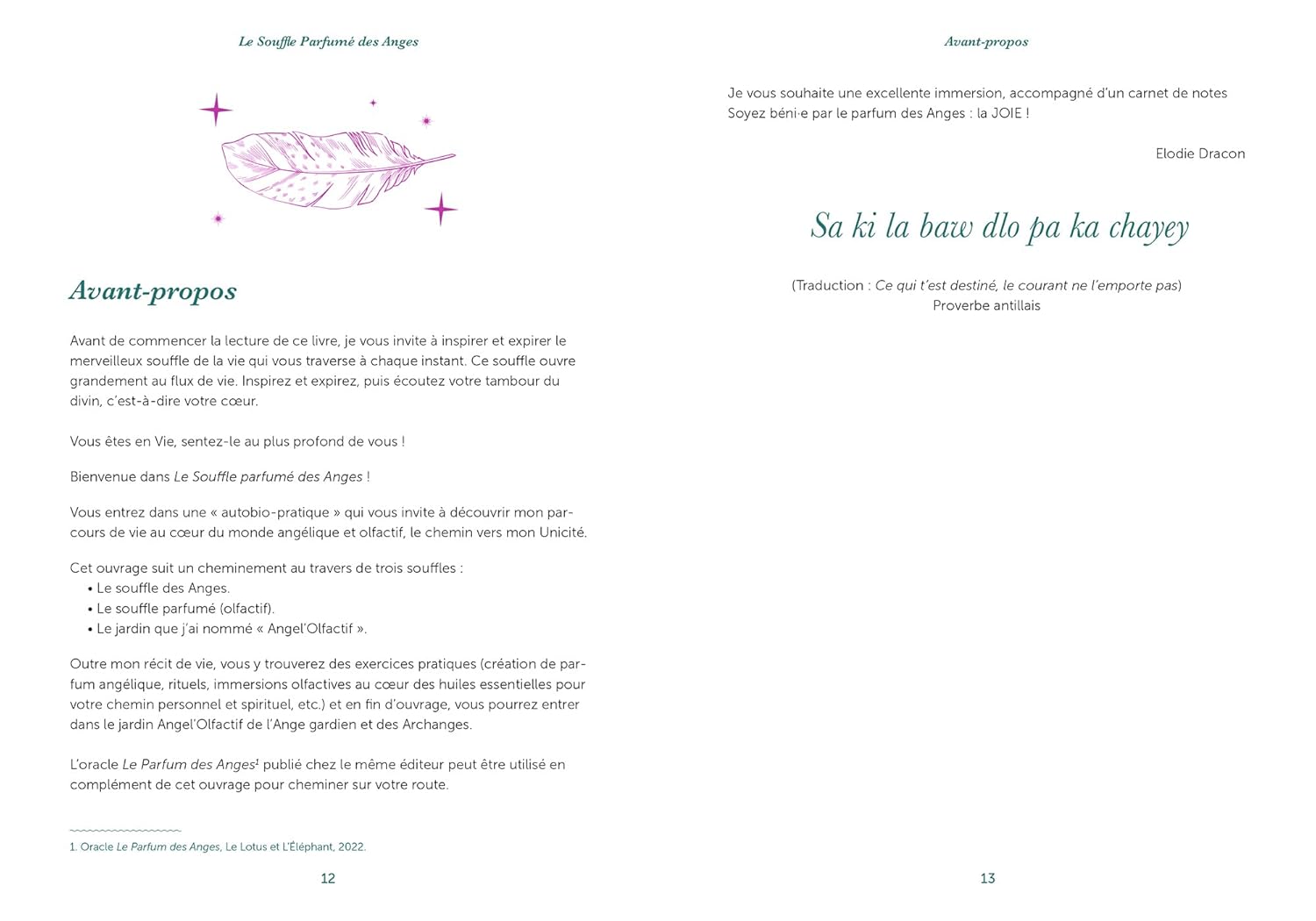 Le Souffle Parfumé des Anges

Avant-propos

Avant de commencer la lecture de ce livre, je vous invite à inspirer et expirer le merveilleux souffle de la vie qui vous traverse à chaque instant. Ce souffle ouvre grandement au flux de vie. Inspirez et expirez, puis écoutez votre tambour du divin, c'est-à-dire votre cœur.

Vous êtes en Vie, sentez-le au plus profond de vous !

Bienvenue dans Le Souffle parfumé des Anges !

Vous entrez dans une « autobio-pratique » qui vous invite à découvrir mon parcours de vie au cœur du monde angélique et olfactif, le chemin vers mon Unicité.

Cet ouvrage suit un cheminement au travers de trois souffles :
• Le souffle des Anges.
• Le souffle parfumé (olfactif).
• Le jardin que j'ai nommé « Angel'Olfactif ».

Outre mon récit de vie, vous y trouverez des exercices pratiques (création de parfum angélique, rituels, immersions olfactives au cœur des huiles essentielles pour votre chemin personnel et spirituel, etc.) et en fin d'ouvrage, vous pourrez entrer dans le jardin Angel'Olfactif de l'Ange gardien et des Archanges.

L'oracle Le Parfum des Anges$^1$ publié chez le même éditeur peut être utilisé en complément de cet ouvrage pour cheminer sur votre route.

1. Oracle Le Parfum des Anges, Le Lotus et L'Éléphant, 2022.

12

Avant-propos

Je vous souhaite une excellente immersion, accompagné d'un carnet de notes
Soyez béni·e par le parfum des Anges : la JOIE !

Elodie Dracon

Sa ki la baw dlo pa ka chayey

(Traduction : Ce qui t'est destiné, le courant ne l'emporte pas)
Proverbe antillais

13